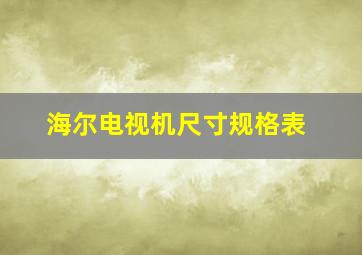 海尔电视机尺寸规格表